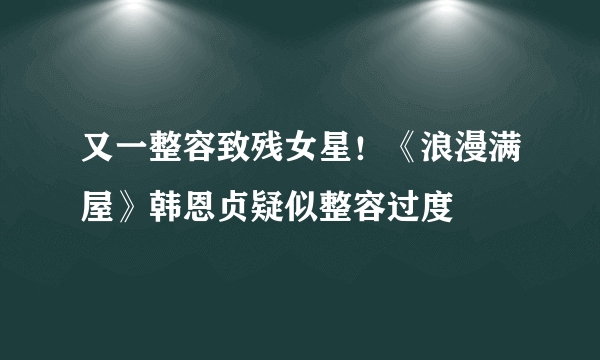 又一整容致残女星！《浪漫满屋》韩恩贞疑似整容过度